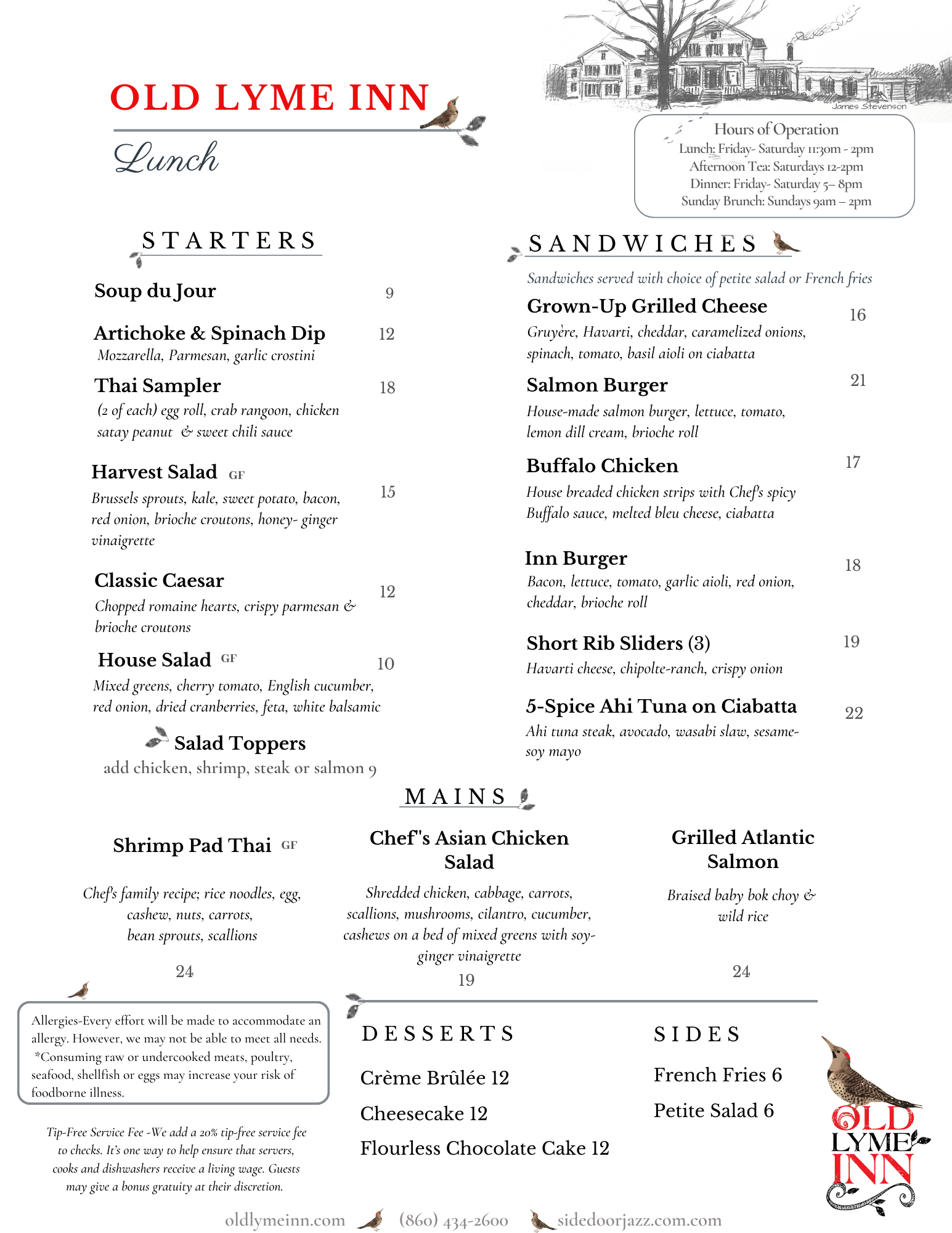 OLD LYME INN

Lunch

James Stevenson

Hours of Operation
Lunch: Friday- Saturday 11:30m - 2pm
Afternoon Tea: Saturdays 12-2pm
Dinner: Friday- Saturday 5– 8pm
Sunday Brunch: Sundays 9am – 2pm

STARTERS

Soup du Jour 9

Artichoke & Spinach Dip 12
Mozzarella, Parmesan, garlic crostini

Thai Sampler 18
(2 of each) egg roll, crab rangoon, chicken satay peanut & sweet chili sauce

Harvest Salad GF 15
Brussels sprouts, kale, sweet potato, bacon, red onion, brioche croutons, honey- ginger vinaigrette

Classic Caesar 12
Chopped romaine hearts, crispy parmesan & brioche croutons

House Salad GF 10
Mixed greens, cherry tomato, English cucumber, red onion, dried cranberries, feta, white balsamic

Salad Toppers
add chicken, shrimp, steak or salmon 9

SANDWICHES

Sandwiches served with choice of petite salad or French fries

Grown-Up Grilled Cheese 16
Gruyère, Havarti, cheddar, caramelized onions, spinach, tomato, basil aioli on ciabatta

Salmon Burger 21
House-made salmon burger, lettuce, tomato, lemon dill cream, brioche roll

Buffalo Chicken 17
House breaded chicken strips with Chef's spicy Buffalo sauce, melted bleu cheese, ciabatta

Inn Burger 18
Bacon, lettuce, tomato, garlic aioli, red onion, cheddar, brioche roll

Short Rib Sliders (3) 19
Havarti cheese, chipolte-ranch, crispy onion

5-Spice Ahi Tuna on Ciabatta 22
Ahi tuna steak, avocado, wasabi slaw, sesame-soy mayo

MAINS

Shrimp Pad Thai GF
Chef's family recipe; rice noodles, egg, cashew, nuts, carrots, bean sprouts, scallions
24

Chef"s Asian Chicken Salad
Shredded chicken, cabbage, carrots, scallions, mushrooms, cilantro, cucumber, cashews on a bed of mixed greens with soy-ginger vinaigrette
19

Grilled Atlantic Salmon
Braised baby bok choy & wild rice
24

Allergies-Every effort will be made to accommodate an allergy. However, we may not be able to meet all needs. *Consuming raw or undercooked meats, poultry, seafood, shellfish or eggs may increase your risk of foodborne illness.

Tip-Free Service Fee -We add a 20% tip-free service fee to checks. It's one way to help ensure that servers, cooks and dishwashers receive a living wage. Guests may give a bonus gratuity at their discretion.

DESSERTS

Crème Brûlée 12
Cheesecake 12
Flourless Chocolate Cake 12

SIDES

French Fries 6
Petite Salad 6

OLD LYME INN

oldlymeinn.com (860) 434-2600 sidedoorjazz.com.com